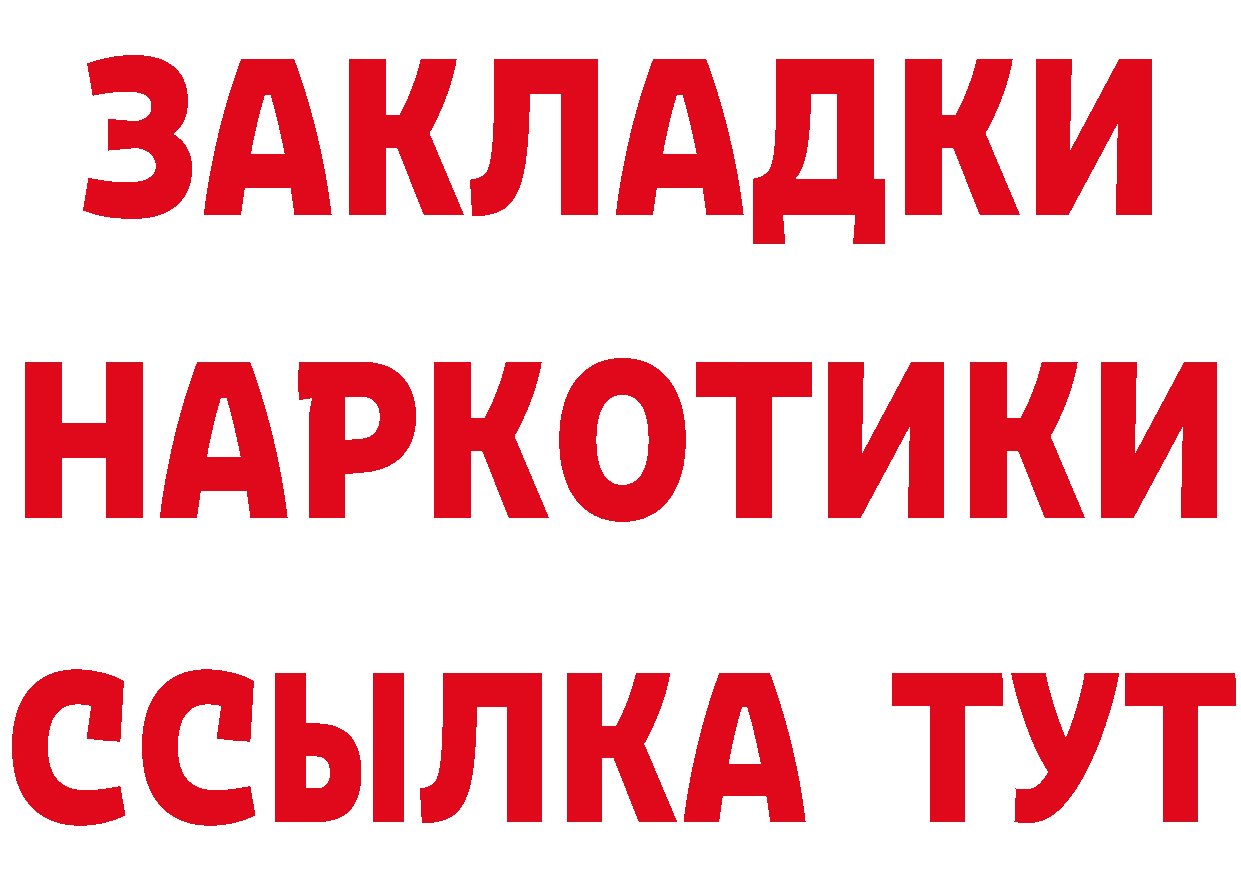 ЗАКЛАДКИ
НАРКОТИКИ
ССЫЛКА ТУТ